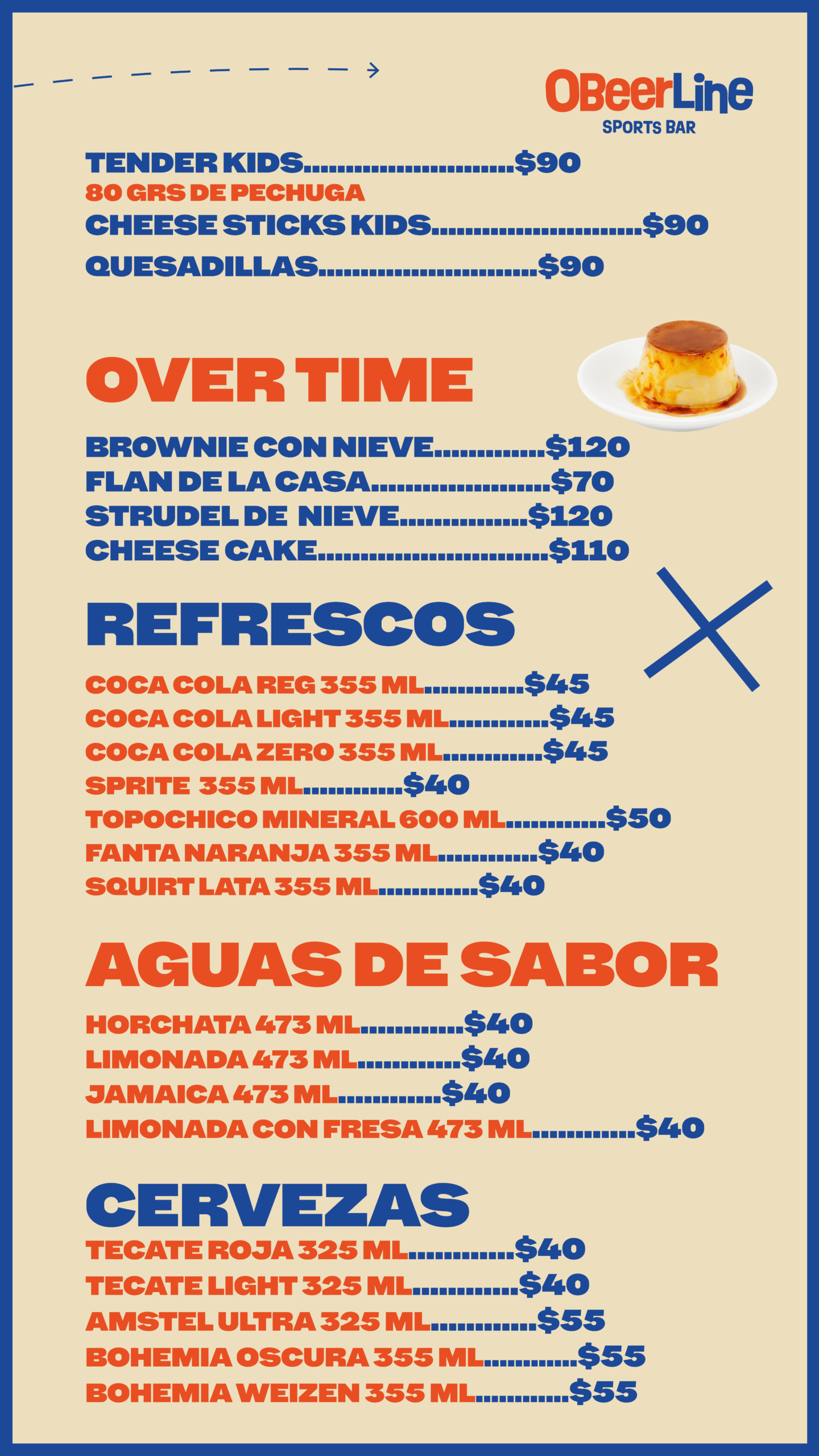 OBeerLine
SPORTS BAR

TENDER KIDS $90
80 GRS DE PECHUGA
CHEESE STICKS KIDS $90
QUESADILLAS $90

OVER TIME

BROWNIE CON NIEVE $120
FLAN DE LA CASA $70
STRUDEL DE NIEVE $120
CHEESE CAKE $110

REFRESCOS

COCA COLA REG 355 ML $45
COCA COLA LIGHT 355 ML $45
COCA COLA ZERO 355 ML $45
SPRITE 355 ML $40
TOPOCHICO MINERAL 600 ML $50
FANTA NARANJA 355 ML $40
SQUIRT LATA 355 ML $40

AGUAS DE SABOR

HORCHATA 473 ML $40
LIMONADA 473 ML $40
JAMAICA 473 ML $40
LIMONADA CON FRESA 473 ML $40

CERVEZAS

TECATE ROJA 325 ML $40
TECATE LIGHT 325 ML $40
AMSTEL ULTRA 325 ML $55
BOHEMIA OSCURA 355 ML $55
BOHEMIA WEIZEN 355 ML $55